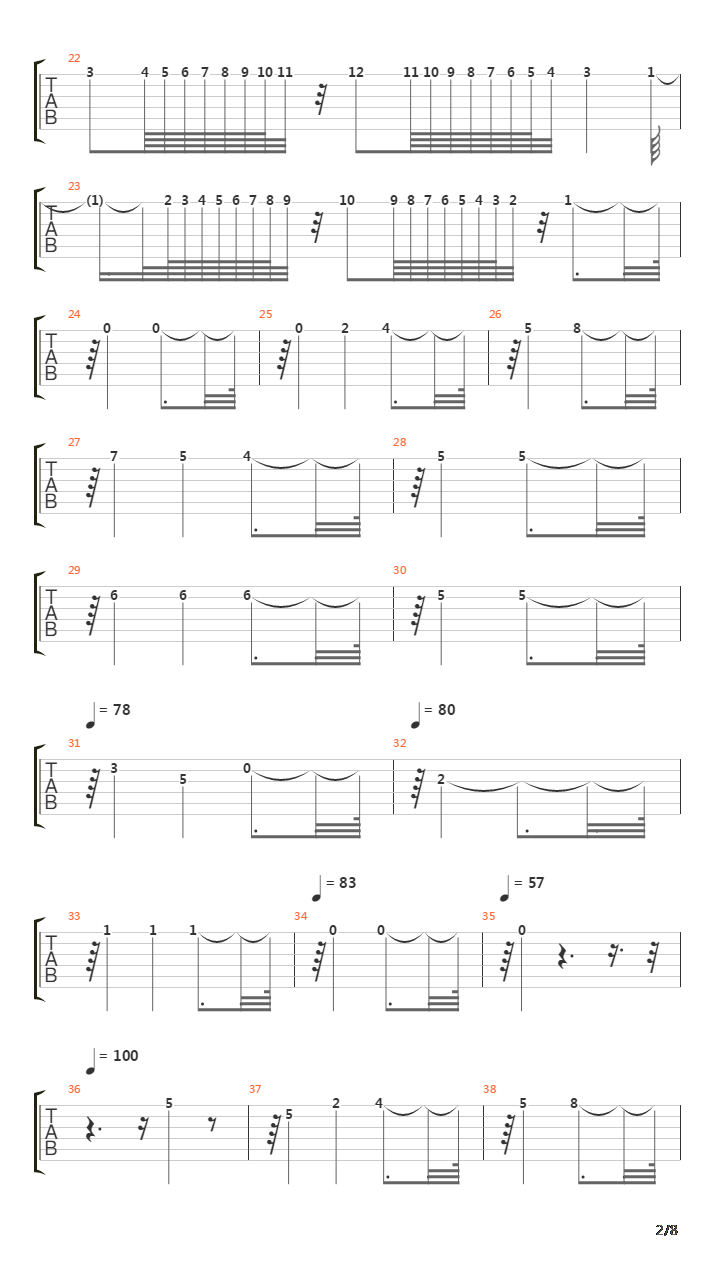 22
T
A
B
3 4 5 6 7 8 9 10 11 12 11 10 9 8 7 6 5 4 3 1

23
T
A
B
(1) 2 3 4 5 6 7 8 9 10 9 8 7 6 5 4 3 2 1

24
T
A
B
0 0
25
0 2 4
26
5 8

27
T
A
B
7 5 4
28
5 5

29
T
A
B
6 6 6
30
5 5

= 78
= 80
31
T
A
B
3 5 0
32
2

= 83
= 57
33
T
A
B
1 1 1
34
0 0
35
0

= 100
36
T
A
B
5
37
5 2 4
38
5 8

2/8